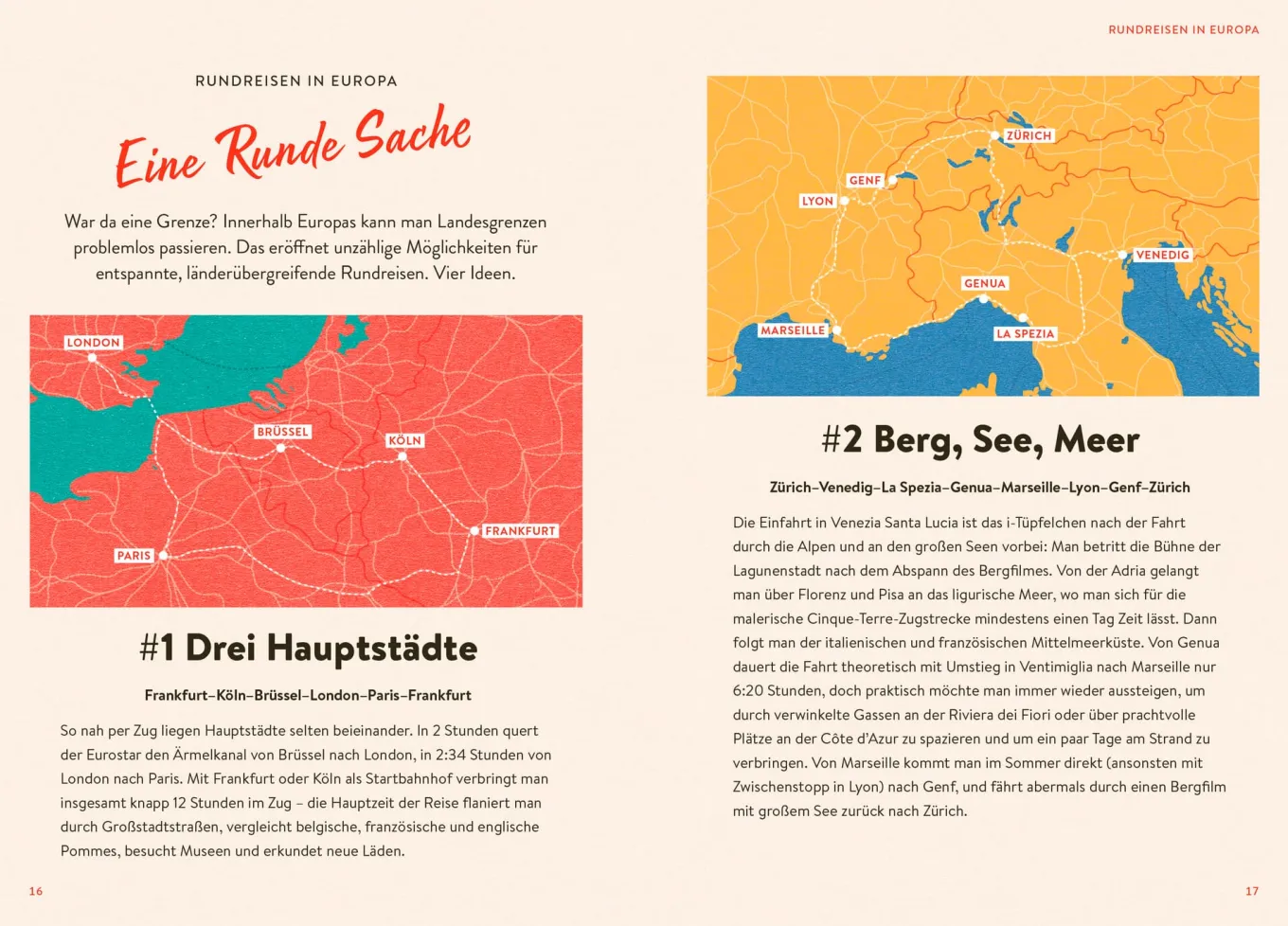 RUNDREISEN IN EUROPA

Eine Runde Sache

War da eine Grenze? Innerhalb Europas kann man Landesgrenzen problemlos passieren. Das eröffnet unzählige Möglichkeiten für entspannte, länderübergreifende Rundreisen. Vier Ideen.

LONDON
BRÜSSEL
KÖLN
FRANKFURT
PARIS

#1 Drei Hauptstädte

Frankfurt–Köln–Brüssel–London–Paris–Frankfurt

So nah per Zug liegen Hauptstädte selten beieinander. In 2 Stunden quert der Eurostar den Ärmelkanal von Brüssel nach London, in 2:34 Stunden von London nach Paris. Mit Frankfurt oder Köln als Startbahnhof verbringt man insgesamt knapp 12 Stunden im Zug – die Hauptzeit der Reise flaniert man durch Großstadtstraßen, vergleicht belgische, französische und englische Pommes, besucht Museen und erkundet neue Läden.

16

RUNDREISEN IN EUROPA

ZÜRICH
GENF
LYON
VENEDIG
GENUA
MARSEILLE
LA SPEZIA

#2 Berg, See, Meer

Zürich–Venedig–La Spezia–Genua–Marseille–Lyon–Genf–Zürich

Die Einfahrt in Venezia Santa Lucia ist das i-Tüpfelchen nach der Fahrt durch die Alpen und an den großen Seen vorbei: Man betritt die Bühne der Lagunenstadt nach dem Abspann des Bergfilmes. Von der Adria gelangt man über Florenz und Pisa an das ligurische Meer, wo man sich für die malerische Cinque-Terre-Zugstrecke mindestens einen Tag Zeit lässt. Dann folgt man der italienischen und französischen Mittelmeerküste. Von Genua dauert die Fahrt theoretisch mit Umstieg in Ventimiglia nach Marseille nur 6:20 Stunden, doch praktisch möchte man immer wieder aussteigen, um durch verwinkelte Gassen an der Riviera dei Fiori oder über prachtvolle Plätze an der Côte d'Azur zu spazieren und um ein paar Tage am Strand zu verbringen. Von Marseille kommt man im Sommer direkt (ansonsten mit Zwischenstopp in Lyon) nach Genf, und fährt abermals durch einen Bergfilm mit großem See zurück nach Zürich.

17